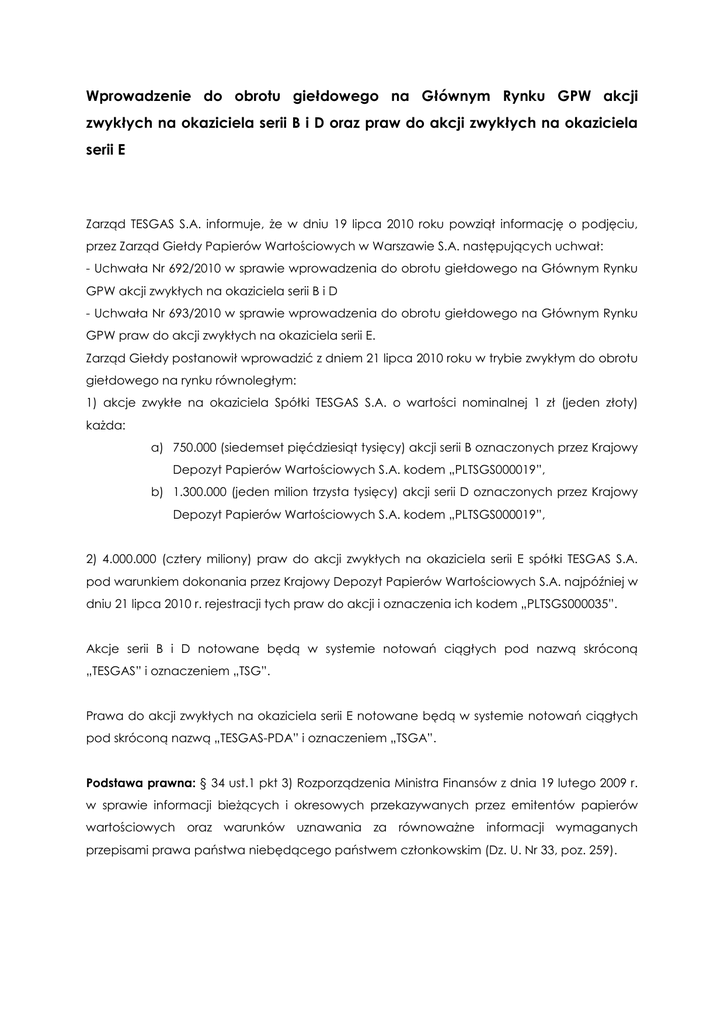 Wprowadzenie do obrotu giełdowego na Głównym Rynku GPW akcji zwykłych na okaziciela serii B i D oraz praw do akcji zwykłych na okaziciela serii E

Zarząd TESGAS S.A. informuje, że w dniu 19 lipca 2010 roku powziął informację o podjęciu, przez Zarząd Giełdy Papierów Wartościowych w Warszawie S.A. następujących uchwał:
- Uchwała Nr 692/2010 w sprawie wprowadzenia do obrotu giełdowego na Głównym Rynku GPW akcji zwykłych na okaziciela serii B i D
- Uchwała Nr 693/2010 w sprawie wprowadzenia do obrotu giełdowego na Głównym Rynku GPW praw do akcji zwykłych na okaziciela serii E.
Zarząd Giełdy postanowił wprowadzić z dniem 21 lipca 2010 roku w trybie zwykłym do obrotu giełdowego na rynku równoległym:
1) akcje zwykłe na okaziciela Spółki TESGAS S.A. o wartości nominalnej 1 zł (jeden złoty) każda:
a) 750.000 (siedemset pięćdziesiąt tysięcy) akcji serii B oznaczonych przez Krajowy Depozyt Papierów Wartościowych S.A. kodem „PLTSGS000019",
b) 1.300.000 (jeden milion trzysta tysięcy) akcji serii D oznaczonych przez Krajowy Depozyt Papierów Wartościowych S.A. kodem „PLTSGS000019",

2) 4.000.000 (cztery miliony) praw do akcji zwykłych na okaziciela serii E spółki TESGAS S.A. pod warunkiem dokonania przez Krajowy Depozyt Papierów Wartościowych S.A. najpóźniej w dniu 21 lipca 2010 r. rejestracji tych praw do akcji i oznaczenia ich kodem „PLTSGS000035".

Akcje serii B i D notowane będą w systemie notowań ciągłych pod nazwą skróconą „TESGAS" i oznaczeniem „TSG".

Prawa do akcji zwykłych na okaziciela serii E notowane będą w systemie notowań ciągłych pod skróconą nazwą „TESGAS-PDA" i oznaczeniem „TSGA".

Podstawa prawna: § 34 ust.1 pkt 3) Rozporządzenia Ministra Finansów z dnia 19 lutego 2009 r. w sprawie informacji bieżących i okresowych przekazywanych przez emitentów papierów wartościowych oraz warunków uznawania za równoważne informacji wymaganych przepisami prawa państwa niebędącego państwem członkowskim (Dz. U. Nr 33, poz. 259).